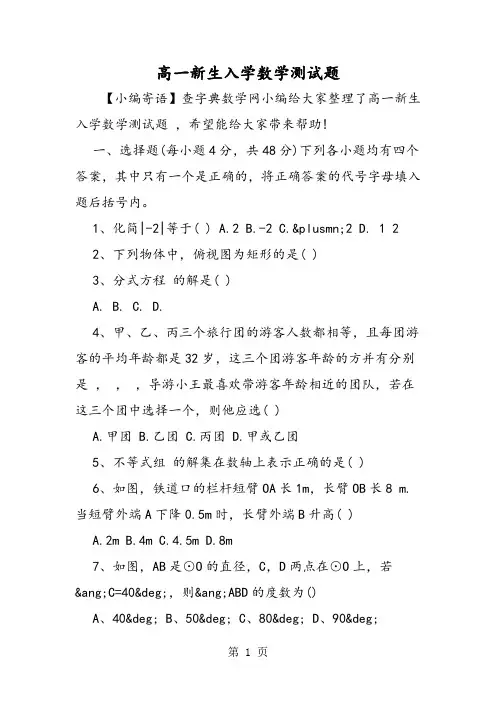 高一新生入学数学测试题

【小编寄语】查字典数学网小编给大家整理了高一新生入学数学测试题 ，希望能给大家带来帮助!

一、选择题(每小题4分，共48分)下列各小题均有四个答案，其中只有一个是正确的，将正确答案的代号字母填入题后括号内。

1、化简|-2|等于( ) A.2 B.-2 C.&plusmn;2 D. 1 2

2、下列物体中，俯视图为矩形的是( )

3、分式方程 的解是( )

A. B. C. D.

4、甲、乙、丙三个旅行团的游客人数都相等，且每团游客的平均年龄都是32岁，这三个团游客年龄的方并有分别是 ， ， ，导游小王最喜欢带游客年龄相近的团队，若在这三个团中选择一个，则他应选( )

A.甲团 B.乙团 C.丙团 D.甲或乙团

5、不等式组 的解集在数轴上表示正确的是( )

6、如图，铁道口的栏杆短臂OA长1m，长臂OB长8 m.当短臂外端A下降0.5m时，长臂外端B升高( )

A.2m B.4m C.4.5m D.8m

7、如图，AB是⊙O的直径，C，D两点在⊙O上，若&ang;C=40&deg;，则&ang;ABD的度数为()

A、40&deg; B、50&deg; C、80&deg; D、90&deg;

第 1 页